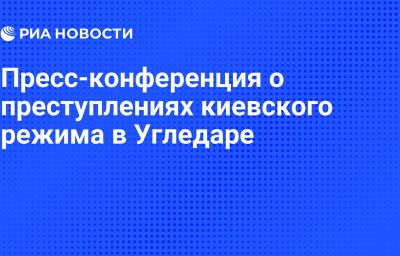 РИА НОВОСТИ

Пресс-конференция о преступлениях киевского режима в Угледаре